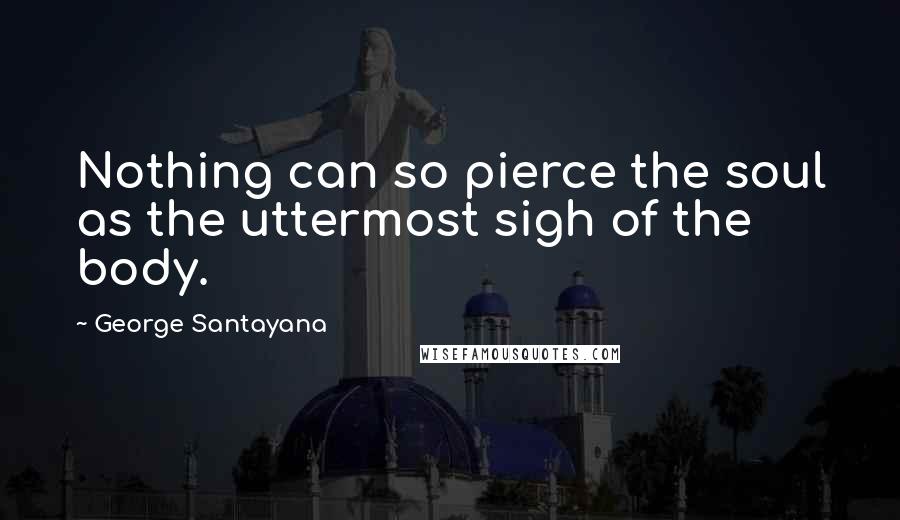 Nothing can so pierce the soul as the uttermost sigh of the body.

~ George Santayana

WISEFAMOUSQUOTES.COM